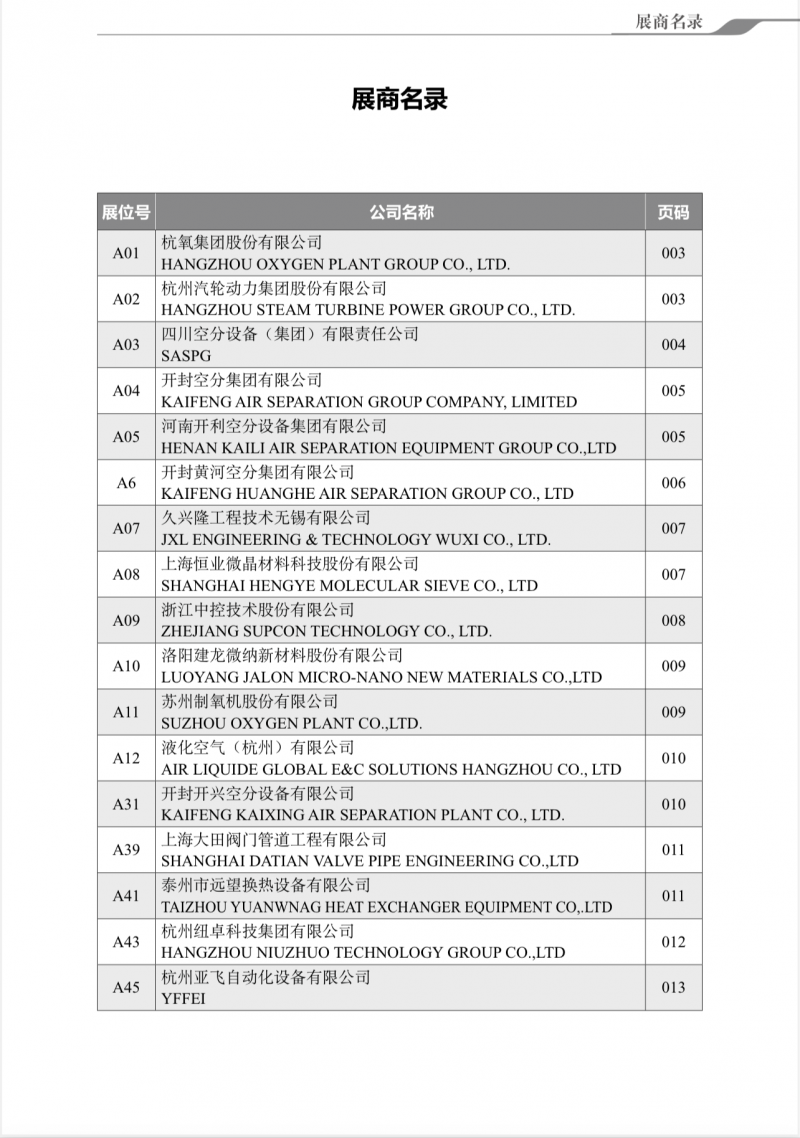 展商名录

展商名录

| 展位号 | 公司名称 | 页码 |
|---|---|---|
| A01 | 杭氧集团股份有限公司 HANGZHOU OXYGEN PLANT GROUP CO., LTD. | 003 |
| A02 | 杭州汽轮动力集团股份有限公司 HANGZHOU STEAM TURBINE POWER GROUP CO., LTD. | 003 |
| A03 | 四川空分设备（集团）有限责任公司 SASPG | 004 |
| A04 | 开封空分集团有限公司 KAIFENG AIR SEPARATION GROUP COMPANY, LIMITED | 005 |
| A05 | 河南开利空分设备集团有限公司 HENAN KAILI AIR SEPARATION EQUIPMENT GROUP CO.,LTD | 005 |
| A6 | 开封黄河空分集团有限公司 KAIFENG HUANGHE AIR SEPARATION GROUP CO., LTD | 006 |
| A07 | 久兴隆工程技术无锡有限公司 JXL ENGINEERING & TECHNOLOGY WUXI CO., LTD. | 007 |
| A08 | 上海恒业微晶材料科技股份有限公司 SHANGHAI HENGYE MOLECULAR SIEVE CO., LTD | 007 |
| A09 | 浙江中控技术股份有限公司 ZHEJIANG SUPCON TECHNOLOGY CO., LTD. | 008 |
| A10 | 洛阳建龙微纳新材料股份有限公司 LUOYANG JALON MICRO-NANO NEW MATERIALS CO.,LTD | 009 |
| A11 | 苏州制氧机股份有限公司 SUZHOU OXYGEN PLANT CO.,LTD. | 009 |
| A12 | 液化空气（杭州）有限公司 AIR LIQUIDE GLOBAL E&C SOLUTIONS HANGZHOU CO., LTD | 010 |
| A31 | 开封开兴空分设备有限公司 KAIFENG KAIXING AIR SEPARATION PLANT CO., LTD. | 010 |
| A39 | 上海大田阀门管道工程有限公司 SHANGHAI DATIAN VALVE PIPE ENGINEERING CO.,LTD | 011 |
| A41 | 泰州市远望换热设备有限公司 TAIZHOU YUANWNAG HEAT EXCHANGER EQUIPMENT CO,.LTD | 011 |
| A43 | 杭州纽卓科技集团有限公司 HANGZHOU NIUZHUO TECHNOLOGY GROUP CO.,LTD | 012 |
| A45 | 杭州亚飞自动化设备有限公司 YFFEI | 013 |